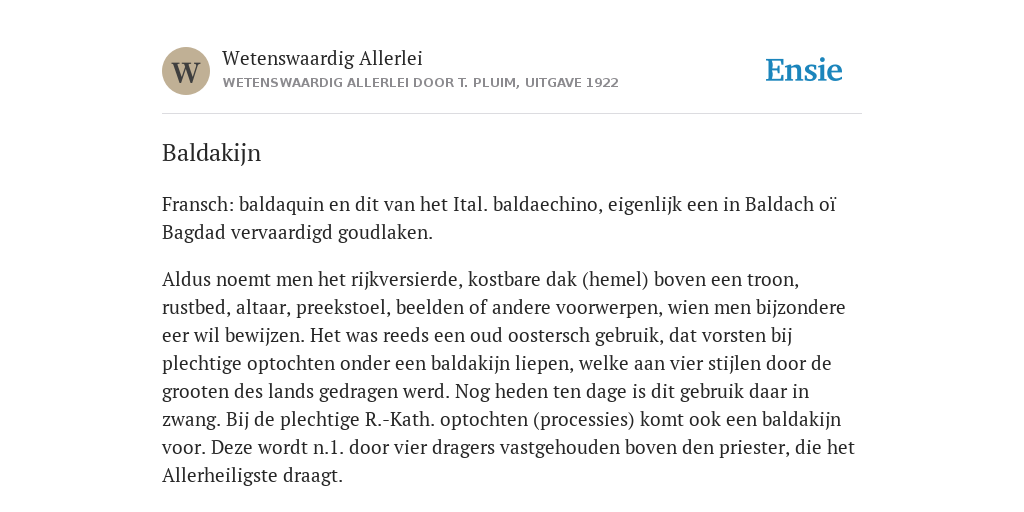 W

Wetenswaardig Allerlei
WETENSWAARDIG ALLERLEI DOOR T. PLUIM, UITGAVE 1922

Ensie

Baldakijn

Fransch: baldaquin en dit van het Ital. baldaechino, eigenlijk een in Baldach oï Bagdad vervaardigd goudlaken.

Aldus noemt men het rijkversierde, kostbare dak (hemel) boven een troon, rustbed, altaar, preekstoel, beelden of andere voorwerpen, wien men bijzondere eer wil bewijzen. Het was reeds een oud oostersch gebruik, dat vorsten bij plechtige optochten onder een baldakijn liepen, welke aan vier stijlen door de grooten des lands gedragen werd. Nog heden ten dage is dit gebruik daar in zwang. Bij de plechtige R.-Kath. optochten (processies) komt ook een baldakijn voor. Deze wordt n.1. door vier dragers vastgehouden boven den priester, die het Allerheiligste draagt.